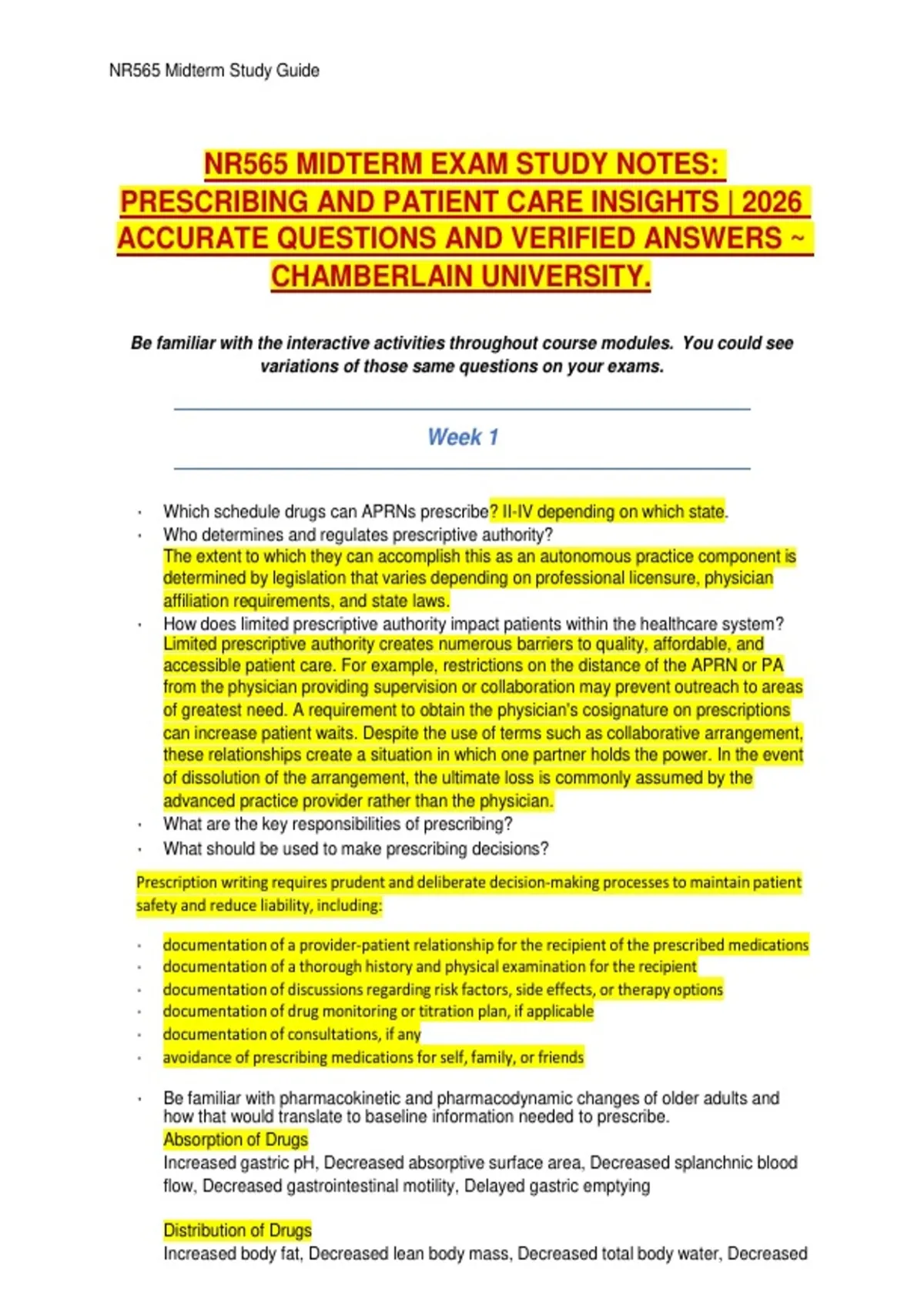 NR565 Midterm Study Guide

NR565 MIDTERM EXAM STUDY NOTES: PRESCRIBING AND PATIENT CARE INSIGHTS | 2026 ACCURATE QUESTIONS AND VERIFIED ANSWERS ~ CHAMBERLAIN UNIVERSITY.

Be familiar with the interactive activities throughout course modules. You could see variations of those same questions on your exams.

Week 1

• Which schedule drugs can APRNs prescribe? II-IV depending on which state.
• Who determines and regulates prescriptive authority?
The extent to which they can accomplish this as an autonomous practice component is determined by legislation that varies depending on professional licensure, physician affiliation requirements, and state laws.
• How does limited prescriptive authority impact patients within the healthcare system?
Limited prescriptive authority creates numerous barriers to quality, affordable, and accessible patient care. For example, restrictions on the distance of the APRN or PA from the physician providing supervision or collaboration may prevent outreach to areas of greatest need. A requirement to obtain the physician's cosignature on prescriptions can increase patient waits. Despite the use of terms such as collaborative arrangement, these relationships create a situation in which one partner holds the power. In the event of dissolution of the arrangement, the ultimate loss is commonly assumed by the advanced practice provider rather than the physician.
• What are the key responsibilities of prescribing?
• What should be used to make prescribing decisions?

Prescription writing requires prudent and deliberate decision-making processes to maintain patient safety and reduce liability, including:

• documentation of a provider-patient relationship for the recipient of the prescribed medications
• documentation of a thorough history and physical examination for the recipient
• documentation of discussions regarding risk factors, side effects, or therapy options
• documentation of drug monitoring or titration plan, if applicable
• documentation of consultations, if any
• avoidance of prescribing medications for self, family, or friends

• Be familiar with pharmacokinetic and pharmacodynamic changes of older adults and how that would translate to baseline information needed to prescribe.
Absorption of Drugs
Increased gastric pH, Decreased absorptive surface area, Decreased splanchnic blood flow, Decreased gastrointestinal motility, Delayed gastric emptying

Distribution of Drugs
Increased body fat, Decreased lean body mass, Decreased total body water, Decreased